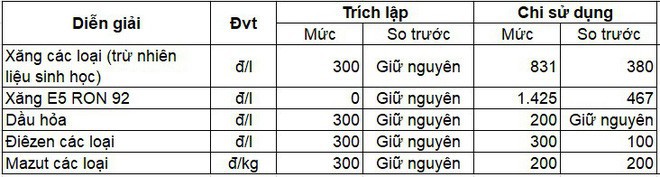 | Diễn giải | Đvt | Trích lập | | Chi sử dụng | |
|---|---|---|---|---|---|
| | | Mức | So trước | Mức | So trước |
| Xăng các loại (trừ nhiên liệu sinh học) | đ/l | 300 | Giữ nguyên | 831 | 380 |
| Xăng E5 RON 92 | đ/l | 0 | Giữ nguyên | 1.425 | 467 |
| Dầu hỏa | đ/l | 300 | Giữ nguyên | 200 | Giữ nguyên |
| Điêzen các loại | đ/l | 300 | Giữ nguyên | 300 | 100 |
| Mazut các loại | đ/kg | 300 | Giữ nguyên | 200 | 200 |